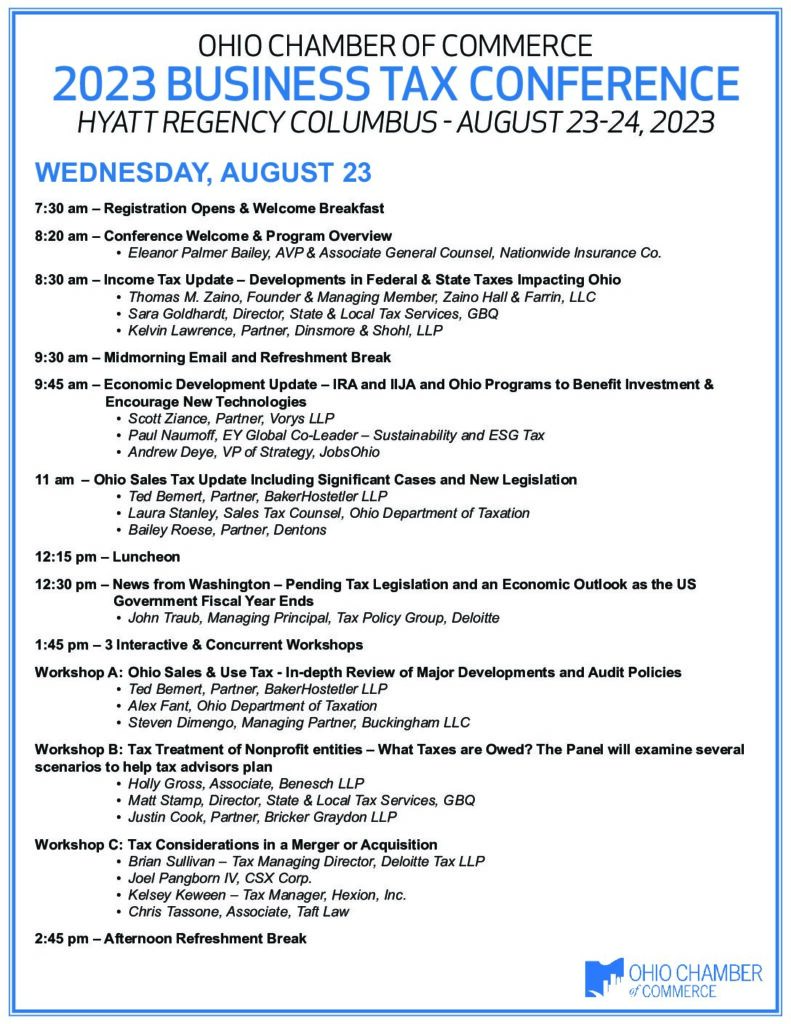 OHIO CHAMBER OF COMMERCE
2023 BUSINESS TAX CONFERENCE
HYATT REGENCY COLUMBUS - AUGUST 23-24, 2023

WEDNESDAY, AUGUST 23

7:30 am – Registration Opens & Welcome Breakfast

8:20 am – Conference Welcome & Program Overview
• Eleanor Palmer Bailey, AVP & Associate General Counsel, Nationwide Insurance Co.

8:30 am – Income Tax Update – Developments in Federal & State Taxes Impacting Ohio
• Thomas M. Zaino, Founder & Managing Member, Zaino Hall & Farrin, LLC
• Sara Goldhardt, Director, State & Local Tax Services, GBQ
• Kelvin Lawrence, Partner, Dinsmore & Shohl, LLP

9:30 am – Midmorning Email and Refreshment Break

9:45 am – Economic Development Update – IRA and IIJA and Ohio Programs to Benefit Investment & Encourage New Technologies
• Scott Ziance, Partner, Vorys LLP
• Paul Naumoff, EY Global Co-Leader – Sustainability and ESG Tax
• Andrew Deye, VP of Strategy, JobsOhio

11 am – Ohio Sales Tax Update Including Significant Cases and New Legislation
• Ted Bernert, Partner, BakerHostetler LLP
• Laura Stanley, Sales Tax Counsel, Ohio Department of Taxation
• Bailey Roese, Partner, Dentons

12:15 pm – Luncheon

12:30 pm – News from Washington – Pending Tax Legislation and an Economic Outlook as the US Government Fiscal Year Ends
• John Traub, Managing Principal, Tax Policy Group, Deloitte

1:45 pm – 3 Interactive & Concurrent Workshops

Workshop A: Ohio Sales & Use Tax - In-depth Review of Major Developments and Audit Policies
• Ted Bernert, Partner, BakerHostetler LLP
• Alex Fant, Ohio Department of Taxation
• Steven Dimengo, Managing Partner, Buckingham LLC

Workshop B: Tax Treatment of Nonprofit entities – What Taxes are Owed? The Panel will examine several scenarios to help tax advisors plan
• Holly Gross, Associate, Benesch LLP
• Matt Stamp, Director, State & Local Tax Services, GBQ
• Justin Cook, Partner, Bricker Graydon LLP

Workshop C: Tax Considerations in a Merger or Acquisition
• Brian Sullivan – Tax Managing Director, Deloitte Tax LLP
• Joel Pangborn IV, CSX Corp.
• Kelsey Keween – Tax Manager, Hexion, Inc.
• Chris Tassone, Associate, Taft Law

2:45 pm – Afternoon Refreshment Break

OHIO CHAMBER of COMMERCE